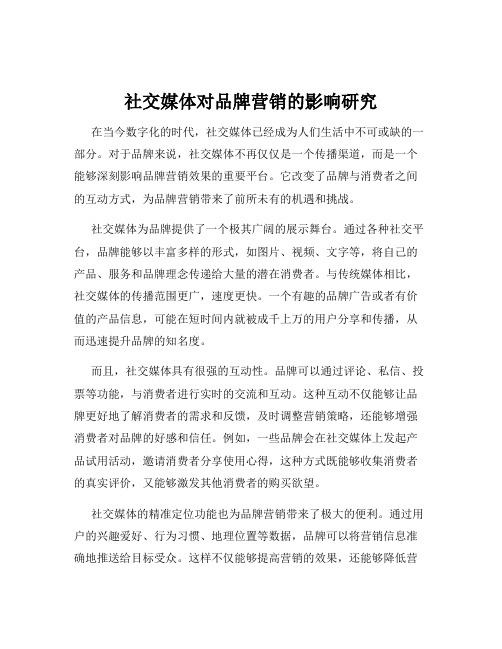 社交媒体对品牌营销的影响研究

在当今数字化的时代，社交媒体已经成为人们生活中不可或缺的一部分。对于品牌来说，社交媒体不再仅仅是一个传播渠道，而是一个能够深刻影响品牌营销效果的重要平台。它改变了品牌与消费者之间的互动方式，为品牌营销带来了前所未有的机遇和挑战。

社交媒体为品牌提供了一个极其广阔的展示舞台。通过各种社交平台，品牌能够以丰富多样的形式，如图片、视频、文字等，将自己的产品、服务和品牌理念传递给大量的潜在消费者。与传统媒体相比，社交媒体的传播范围更广，速度更快。一个有趣的品牌广告或者有价值的产品信息，可能在短时间内就被成千上万的用户分享和传播，从而迅速提升品牌的知名度。

而且，社交媒体具有很强的互动性。品牌可以通过评论、私信、投票等功能，与消费者进行实时的交流和互动。这种互动不仅能够让品牌更好地了解消费者的需求和反馈，及时调整营销策略，还能够增强消费者对品牌的好感和信任。例如，一些品牌会在社交媒体上发起产品试用活动，邀请消费者分享使用心得，这种方式既能够收集消费者的真实评价，又能够激发其他消费者的购买欲望。

社交媒体的精准定位功能也为品牌营销带来了极大的便利。通过用户的兴趣爱好、行为习惯、地理位置等数据，品牌可以将营销信息准确地推送给目标受众。这样不仅能够提高营销的效果，还能够降低营